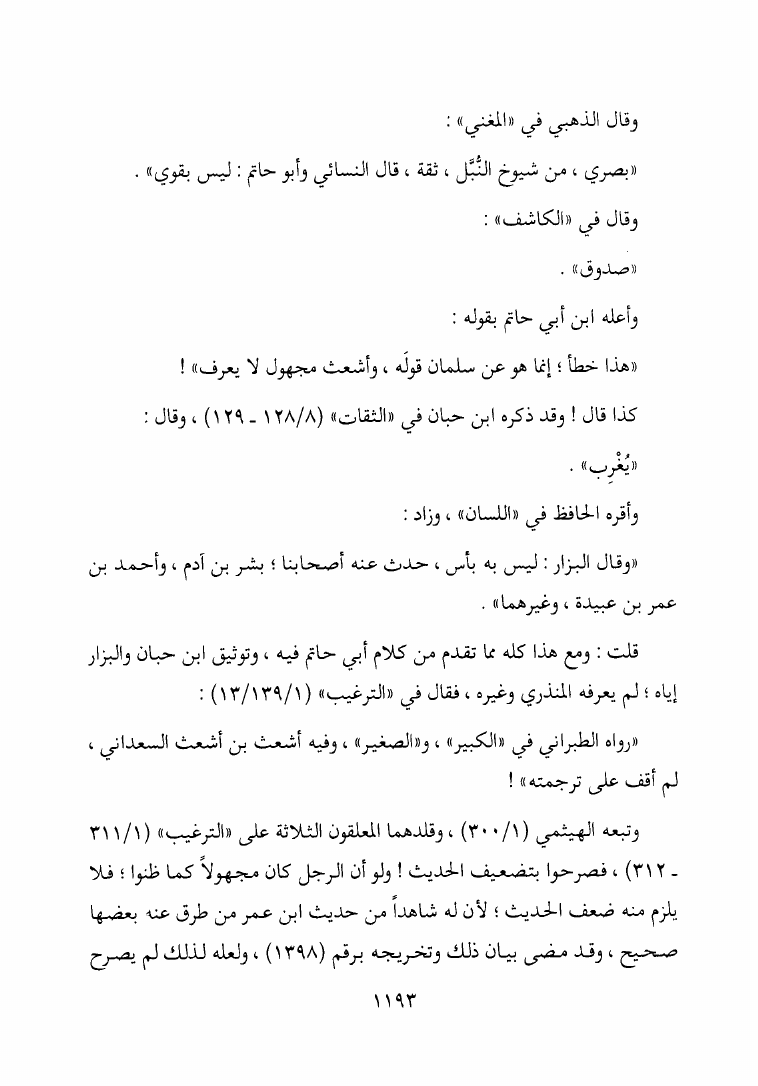 وقال الذهبي في «المغني» :

«بصري ، من شيوخ النُّبَّل ، ثقة ، قال النسائي وأبو حاتم : ليس بقوي» .

وقال في «الكاشف» :

«صدوق» .

وأعله ابن أبي حاتم بقوله :

«هذا خطأ ؛ إنما هو عن سلمان قولَه ، وأشعث مجهول لا يعرف» !

كذا قال ! وقد ذكره ابن حبان في «الثقات» (١٢٨/٨ ـ ١٢٩) ، وقال :

«يُغْرِب» .

وأقره الحافظ في «اللسان» ، وزاد :

«وقال البزار : ليس به بأس ، حدث عنه أصحابنا ؛ بشر بن آدم ، وأحمد بن عمر بن عبيدة ، وغيرهما» .

قلت : ومع هذا كله مما تقدم من كلام أبي حاتم فيه ، وتوثيق ابن حبان والبزار إياه ؛ لم يعرفه المنذري وغيره ، فقال في «الترغيب» (١٣/١٣٩/١) :

«رواه الطبراني في «الكبير» ، و«الصغير» ، وفيه أشعث بن أشعث السعداني ، لم أقف على ترجمته» !

وتبعه الهيثمي (٣٠٠/١) ، وقلدهما المعلقون الثلاثة على «الترغيب» (٣١١/١ ـ ٣١٢) ، فصرحوا بتضعيف الحديث ! ولو أن الرجل كان مجهولاً كما ظنوا ؛ فلا يلزم منه ضعف الحديث ؛ لأن له شاهداً من حديث ابن عمر من طرق عنه بعضها صحيح ، وقد مضى بيان ذلك وتخريجه برقم (١٣٩٨) ، ولعله لذلك لم يصرح

١١٩٣